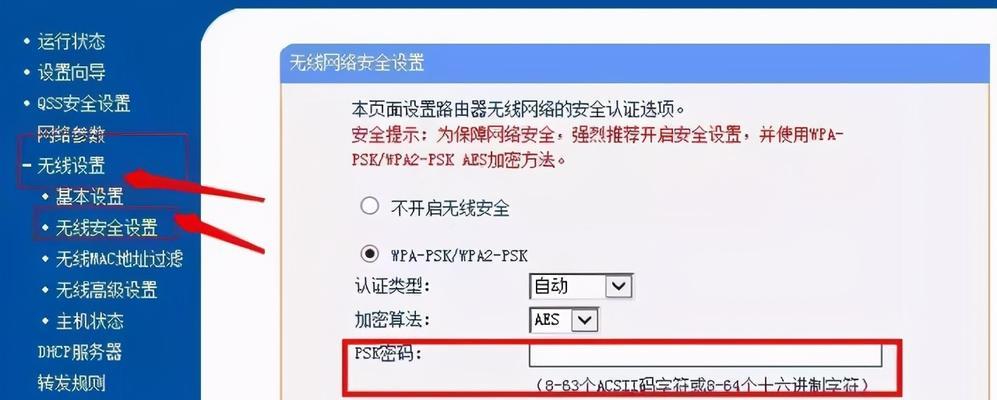 • 运行状态
• 设置向导
• QSS安全设置
网络参数
- 无线设置
• 基本设置
• 无线安全设置
• 无线MAC地址过滤
• 无线高级设置
• 主机状态
DHCP服务器
转发规则

无线网络安全设置

本页面设置路由器无线网络的安全认证选项。
安全提示：为保障网络安全，强烈推荐开启安全设置，并使用WPA-PSK/WPA2-PSK AES加密方法。

不开启无线安全

WPA-PSK/WPA2-PSK
认证类型： 自动
加密算法： AES
PSK密码：
（8-63个ACSII码字符或8-64个十六进制字符）